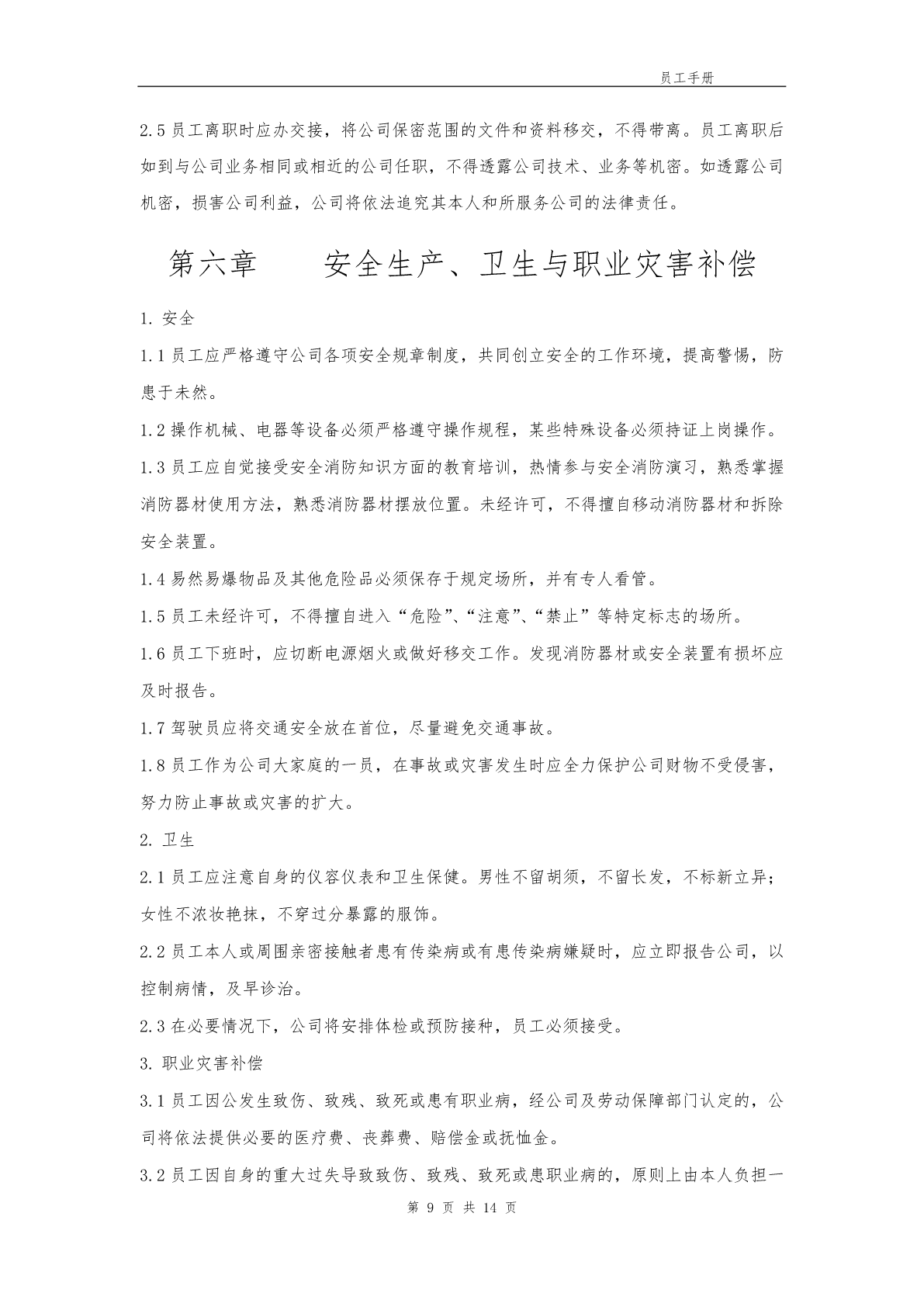 员工手册

2.5 员工离职时应办交接，将公司保密范围的文件和资料移交，不得带离。员工离职后如到与公司业务相同或相近的公司任职，不得透露公司技术、业务等机密。如透露公司机密，损害公司利益，公司将依法追究其本人和所服务公司的法律责任。

第六章　　安全生产、卫生与职业灾害补偿

1. 安全

1.1 员工应严格遵守公司各项安全规章制度，共同创立安全的工作环境，提高警惕，防患于未然。

1.2 操作机械、电器等设备必须严格遵守操作规程，某些特殊设备必须持证上岗操作。

1.3 员工应自觉接受安全消防知识方面的教育培训，热情参与安全消防演习，熟悉掌握消防器材使用方法，熟悉消防器材摆放位置。未经许可，不得擅自移动消防器材和拆除安全装置。

1.4 易然易爆物品及其他危险品必须保存于规定场所，并有专人看管。

1.5 员工未经许可，不得擅自进入“危险”、“注意”、“禁止”等特定标志的场所。

1.6 员工下班时，应切断电源烟火或做好移交工作。发现消防器材或安全装置有损坏应及时报告。

1.7 驾驶员应将交通安全放在首位，尽量避免交通事故。

1.8 员工作为公司大家庭的一员，在事故或灾害发生时应全力保护公司财物不受侵害，努力防止事故或灾害的扩大。

2. 卫生

2.1 员工应注意自身的仪容仪表和卫生保健。男性不留胡须，不留长发，不标新立异；女性不浓妆艳抹，不穿过分暴露的服饰。

2.2 员工本人或周围亲密接触者患有传染病或有患传染病嫌疑时，应立即报告公司，以控制病情，及早诊治。

2.3 在必要情况下，公司将安排体检或预防接种，员工必须接受。

3. 职业灾害补偿

3.1 员工因公发生致伤、致残、致死或患有职业病，经公司及劳动保障部门认定的，公司将依法提供必要的医疗费、丧葬费、赔偿金或抚恤金。

3.2 员工因自身的重大过失导致致伤、致残、致死或患职业病的，原则上由本人负担一

第 9 页 共 14 页